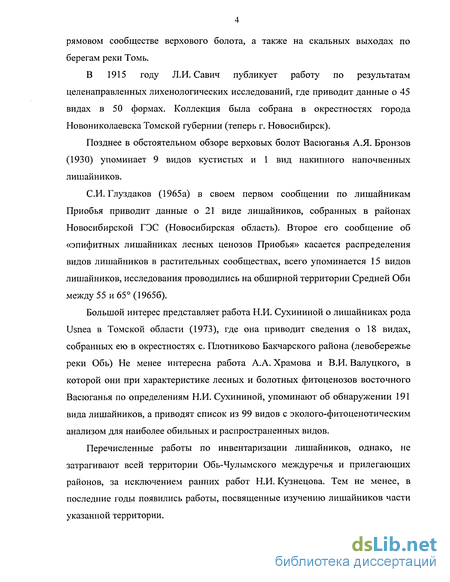 4

рямовом сообществе верхового болота, а также на скальных выходах по берегам реки Томь.

В 1915 году Л.И. Савич публикует работу по результатам целенаправленных лихенологических исследований, где приводит данные о 45 видах в 50 формах. Коллекция была собрана в окрестностях города Новониколаевска Томской губернии (теперь г. Новосибирск).

Позднее в обстоятельном обзоре верховых болот Васюганья А.Я. Бронзов (1930) упоминает 9 видов кустистых и 1 вид накипного напочвенных лишайников.

С.И. Глуздаков (1965а) в своем первом сообщении по лишайникам Приобья приводит данные о 21 виде лишайников, собранных в районах Новосибирской ГЭС (Новосибирская область). Второе его сообщение об «эпифитных лишайниках лесных ценозов Приобья» касается распределения видов лишайников в растительных сообществах, всего упоминается 15 видов лишайников, исследования проводились на обширной территории Средней Оби между 55 и 65° (1965б).

Большой интерес представляет работа Н.И. Сухининой о лишайниках рода Usnea в Томской области (1973), где она приводит сведения о 18 видах, собранных ею в окрестностях с. Плотниково Бакчарского района (левобережье реки Обь) Не менее интересна работа А.А. Храмова и В.И. Валуцкого, в которой они при характеристике лесных и болотных фитоценозов восточного Васюганья по определениям Н.И. Сухининой, упоминают об обнаружении 191 вида лишайников, а приводят список из 99 видов с эколого-фитоценотическим анализом для наиболее обильных и распространенных видов.

Перечисленные работы по инвентаризации лишайников, однако, не затрагивают всей территории Обь-Чулымского междуречья и прилегающих районов, за исключением ранних работ Н.И. Кузнецова. Тем не менее, в последние годы появились работы, посвященные изучению лишайников части указанной территории.

dsLib.net
библиотека диссертаций